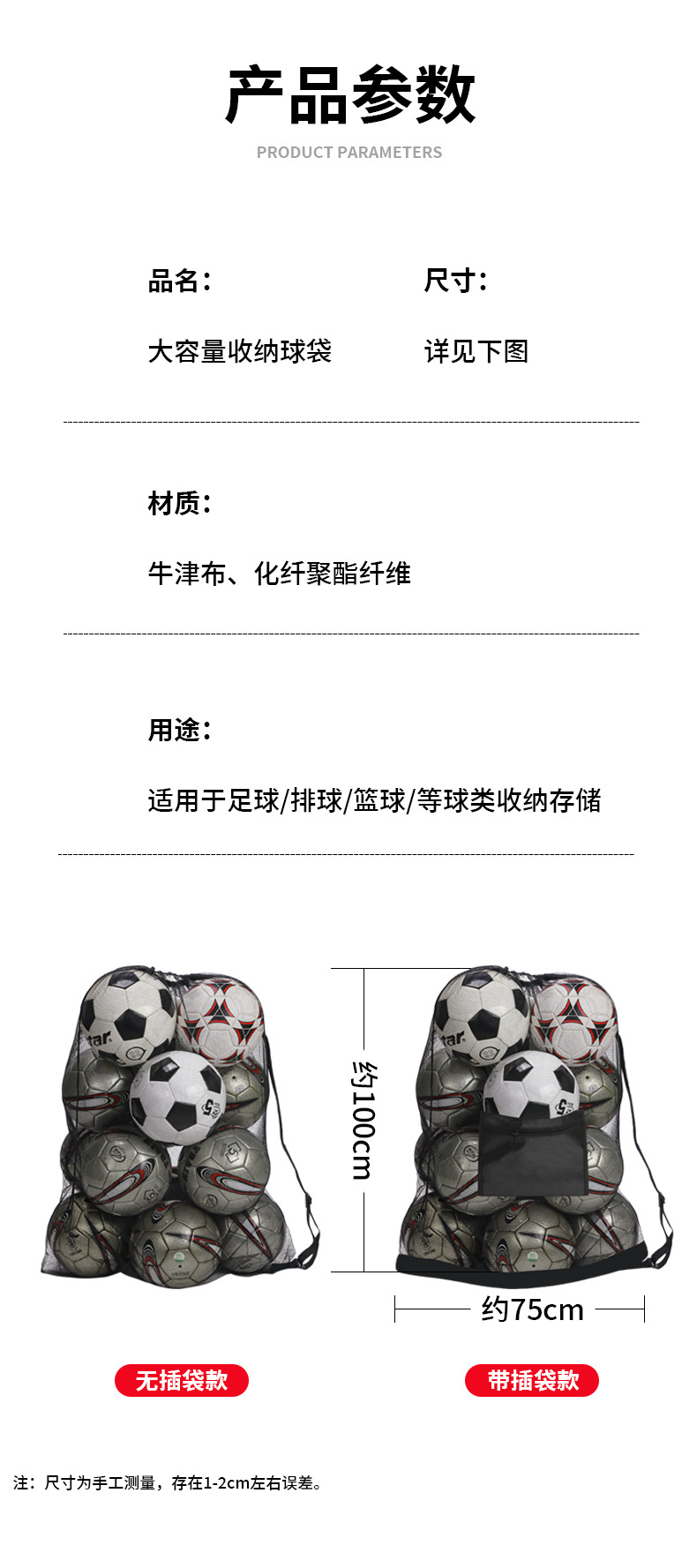 产品参数

PRODUCT PARAMETERS

品名：

大容量收纳球袋

尺寸：

详见下图

材质：

牛津布、化纤聚酯纤维

用途：

适用于足球/排球/篮球/等球类收纳存储

约100cm

约75cm

无插袋款

带插袋款

注：尺寸为手工测量，存在1-2cm左右误差。